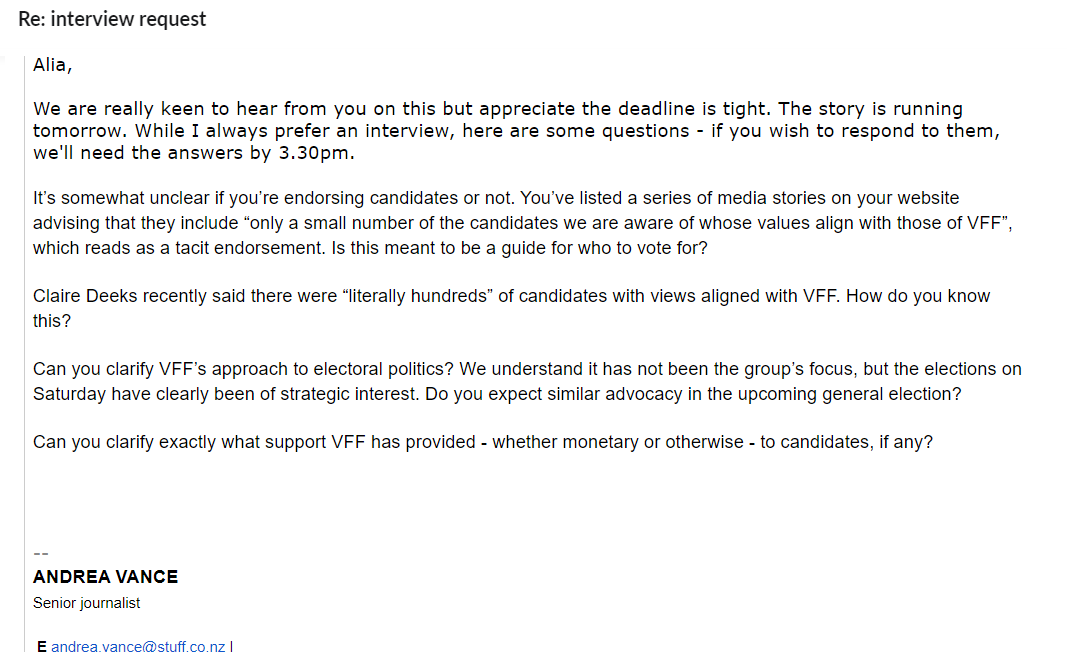 Re: interview request

Alia,

We are really keen to hear from you on this but appreciate the deadline is tight. The story is running tomorrow. While I always prefer an interview, here are some questions - if you wish to respond to them, we'll need the answers by 3.30pm.

It's somewhat unclear if you're endorsing candidates or not. You've listed a series of media stories on your website advising that they include "only a small number of the candidates we are aware of whose values align with those of VFF", which reads as a tacit endorsement. Is this meant to be a guide for who to vote for?

Claire Deeks recently said there were "literally hundreds" of candidates with views aligned with VFF. How do you know this?

Can you clarify VFF's approach to electoral politics? We understand it has not been the group's focus, but the elections on Saturday have clearly been of strategic interest. Do you expect similar advocacy in the upcoming general election?

Can you clarify exactly what support VFF has provided - whether monetary or otherwise - to candidates, if any?

--
ANDREA VANCE
Senior journalist

E andrea.vance@stuff.co.nz |